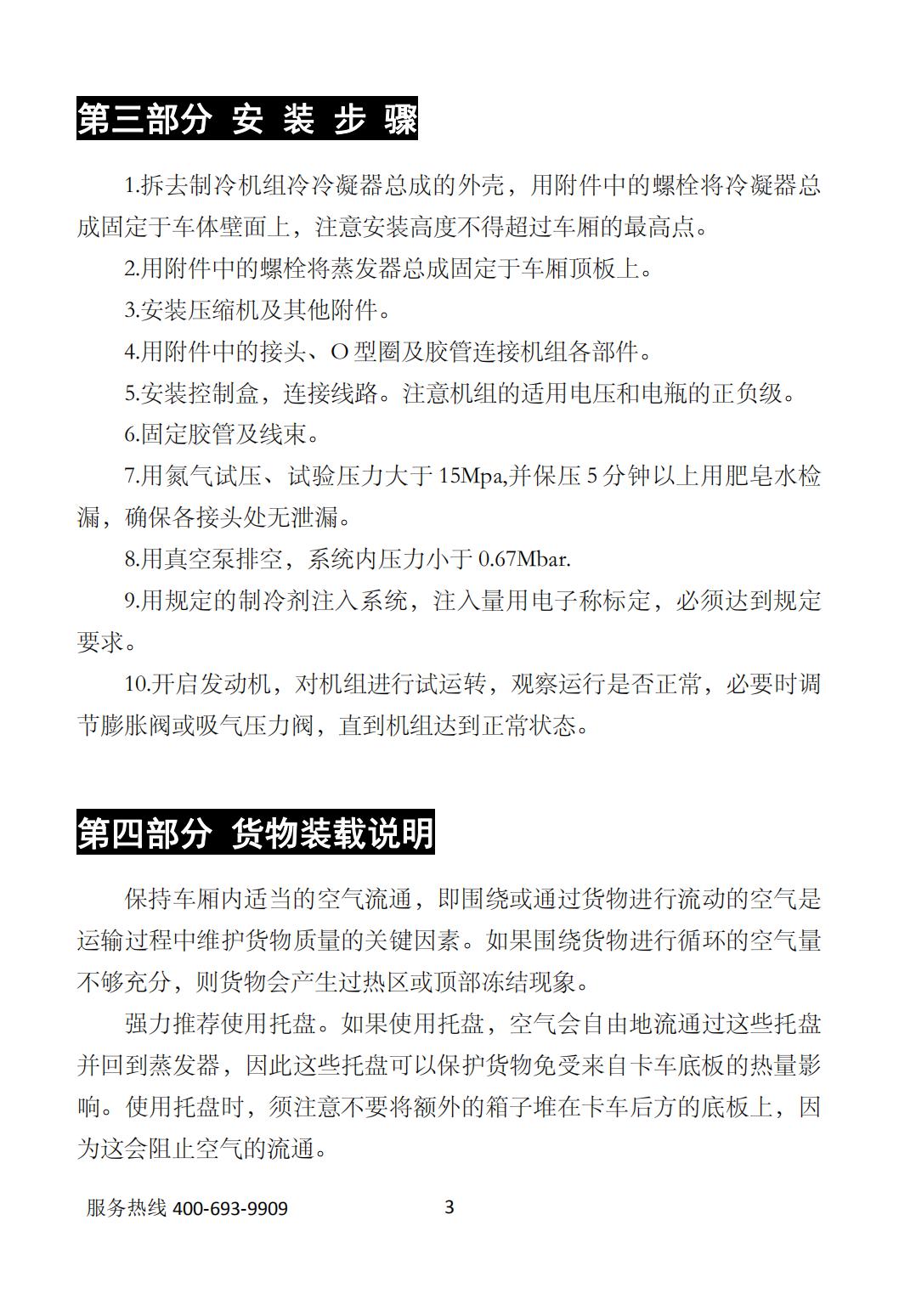 第三部分 安 装 步 骤

1.拆去制冷机组冷冷凝器总成的外壳，用附件中的螺栓将冷凝器总成固定于车体壁面上，注意安装高度不得超过车厢的最高点。

2.用附件中的螺栓将蒸发器总成固定于车厢顶板上。

3.安装压缩机及其他附件。

4.用附件中的接头、O 型圈及胶管连接机组各部件。

5.安装控制盒，连接线路。注意机组的适用电压和电瓶的正负级。

6.固定胶管及线束。

7.用氮气试压、试验压力大于 15Mpa,并保压 5 分钟以上用肥皂水检漏，确保各接头处无泄漏。

8.用真空泵排空，系统内压力小于 0.67Mbar.

9.用规定的制冷剂注入系统，注入量用电子称标定，必须达到规定要求。

10.开启发动机，对机组进行试运转，观察运行是否正常，必要时调节膨胀阀或吸气压力阀，直到机组达到正常状态。

第四部分 货物装载说明

保持车厢内适当的空气流通，即围绕或通过货物进行流动的空气是运输过程中维护货物质量的关键因素。如果围绕货物进行循环的空气量不够充分，则货物会产生过热区或顶部冻结现象。

强力推荐使用托盘。如果使用托盘，空气会自由地流通过这些托盘并回到蒸发器，因此这些托盘可以保护货物免受来自卡车底板的热量影响。使用托盘时，须注意不要将额外的箱子堆在卡车后方的底板上，因为这会阻止空气的流通。

服务热线 400-693-9909 3